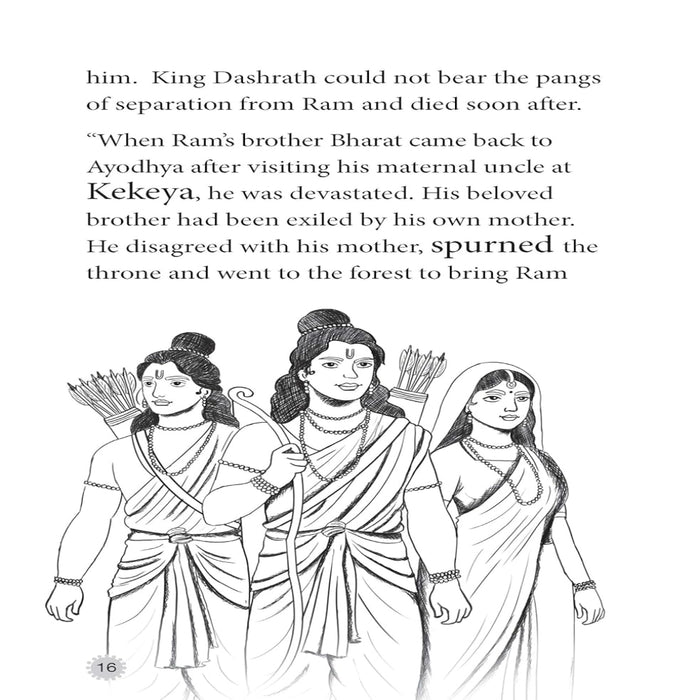 him. King Dashrath could not bear the pangs of separation from Ram and died soon after.

“When Ram’s brother Bharat came back to Ayodhya after visiting his maternal uncle at Kekeya, he was devastated. His beloved brother had been exiled by his own mother. He disagreed with his mother, spurned the throne and went to the forest to bring Ram

16